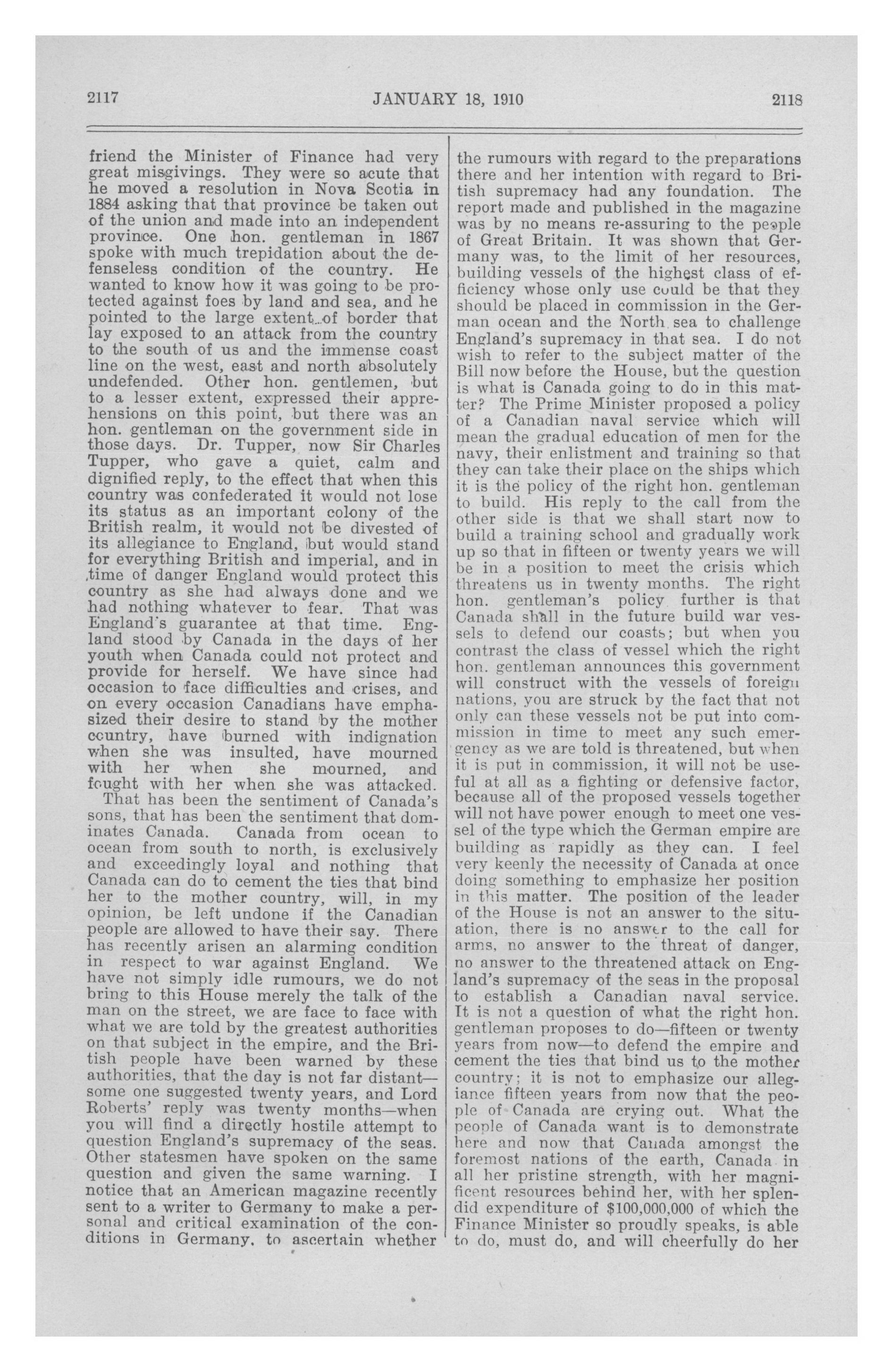 2117 JANUARY 18, 1910 2118

friend the Minister of Finance had very great misgivings. They were so acute that he moved a resolution in Nova Scotia in 1884 asking that that province be taken out of the union and made into an independent province. One hon. gentleman in 1867 spoke with much trepidation about the defenseless condition of the country. He wanted to know how it was going to be protected against foes by land and sea, and he pointed to the large extent of border that lay exposed to an attack from the country to the south of us and the immense coast line on the west, east and north absolutely undefended. Other hon. gentlemen, but to a lesser extent, expressed their apprehensions on this point, but there was an hon. gentleman on the government side in those days. Dr. Tupper, now Sir Charles Tupper, who gave a quiet, calm and dignified reply, to the effect that when this country was confederated it would not lose its status as an important colony of the British realm, it would not be divested of its allegiance to England, but would stand for everything British and imperial, and in time of danger England would protect this country as she had always done and we had nothing whatever to fear. That was England's guarantee at that time. England stood by Canada in the days of her youth when Canada could not protect and provide for herself. We have since had occasion to face difficulties and crises, and on every occasion Canadians have emphasized their desire to stand by the mother country, have burned with indignation when she was insulted, have mourned with her when she mourned, and fought with her when she was attacked.

That has been the sentiment of Canada's sons, that has been the sentiment that dominates Canada. Canada from ocean to ocean from south to north, is exclusively and exceedingly loyal and nothing that Canada can do to cement the ties that bind her to the mother country, will, in my opinion, be left undone if the Canadian people are allowed to have their say. There has recently arisen an alarming condition in respect to war against England. We have not simply idle rumours, we do not bring to this House merely the talk of the man on the street, we are face to face with what we are told by the greatest authorities on that subject in the empire, and the British people have been warned by these authorities, that the day is not far distant—some one suggested twenty years, and Lord Roberts' reply was twenty months—when you will find a directly hostile attempt to question England's supremacy of the seas. Other statesmen have spoken on the same question and given the same warning. I notice that an American magazine recently sent to a writer to Germany to make a personal and critical examination of the conditions in Germany, to ascertain whether the rumours with regard to the preparations there and her intention with regard to British supremacy had any foundation. The report made and published in the magazine was by no means re-assuring to the people of Great Britain. It was shown that Germany was, to the limit of her resources, building vessels of the highest class of efficiency whose only use could be that they should be placed in commission in the German ocean and the North sea to challenge England's supremacy in that sea. I do not wish to refer to the subject matter of the Bill now before the House, but the question is what is Canada going to do in this matter? The Prime Minister proposed a policy of a Canadian naval service which will mean the gradual education of men for the navy, their enlistment and training so that they can take their place on the ships which it is the policy of the right hon. gentleman to build. His reply to the call from the other side is that we shall start now to build a training school and gradually work up so that in fifteen or twenty years we will be in a position to meet the crisis which threatens us in twenty months. The right hon. gentleman's policy further is that Canada shall in the future build war vessels to defend our coasts; but when you contrast the class of vessel which the right hon. gentleman announces this government will construct with the vessels of foreign nations, you are struck by the fact that not only can these vessels not be put into commission in time to meet any such emergency as we are told is threatened, but when it is put in commission, it will not be useful at all as a fighting or defensive factor, because all of the proposed vessels together will not have power enough to meet one vessel of the type which the German empire are building as rapidly as they can. I feel very keenly the necessity of Canada at once doing something to emphasize her position in this matter. The position of the leader of the House is not an answer to the situation, there is no answer to the call for arms, no answer to the threat of danger, no answer to the threatened attack on England's supremacy of the seas in the proposal to establish a Canadian naval service. It is not a question of what the right hon. gentleman proposes to do—fifteen or twenty years from now—to defend the empire and cement the ties that bind us to the mother country; it is not to emphasize our allegiance fifteen years from now that the people of Canada are crying out. What the people of Canada want is to demonstrate here and now that Canada amongst the foremost nations of the earth, Canada in all her pristine strength, with her magnificent resources behind her, with her splendid expenditure of $100,000,000 of which the Finance Minister so proudly speaks, is able to do, must do, and will cheerfully do her